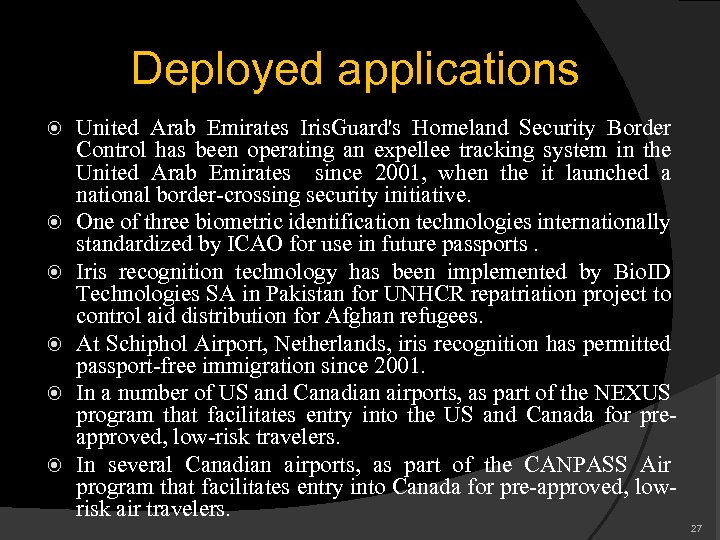 Deployed applications

⦿ United Arab Emirates IrisGuard's Homeland Security Border Control has been operating an expellee tracking system in the United Arab Emirates since 2001, when the it launched a national border-crossing security initiative.

⦿ One of three biometric identification technologies internationally standardized by ICAO for use in future passports .

⦿ Iris recognition technology has been implemented by BioID Technologies SA in Pakistan for UNHCR repatriation project to control aid distribution for Afghan refugees.

⦿ At Schiphol Airport, Netherlands, iris recognition has permitted passport-free immigration since 2001.

⦿ In a number of US and Canadian airports, as part of the NEXUS program that facilitates entry into the US and Canada for pre-approved, low-risk travelers.

⦿ In several Canadian airports, as part of the CANPASS Air program that facilitates entry into Canada for pre-approved, low-risk air travelers.

27